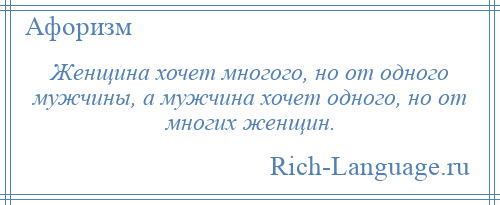 Афоризм

Женщина хочет многого, но от одного мужчины, а мужчина хочет одного, но от многих женщин.

Rich-Language.ru